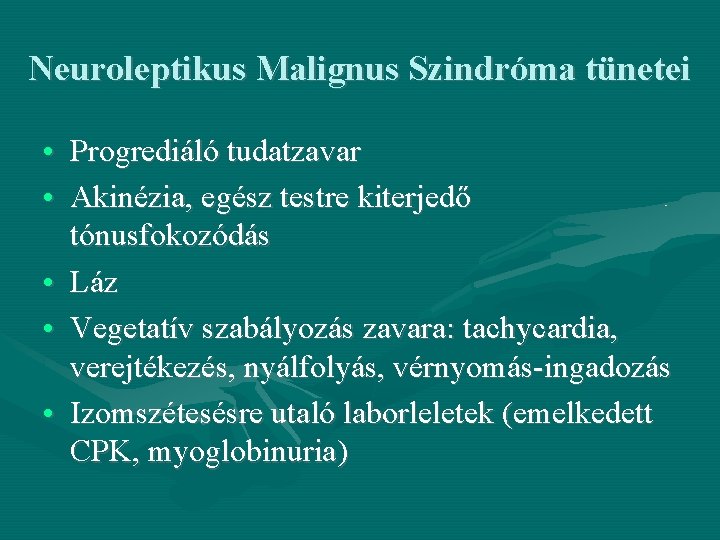 Neuroleptikus Malignus Szindróma tünetei

• Progrediáló tudatzavar
• Akinézia, egész testre kiterjedő tónusfokozódás
• Láz
• Vegetatív szabályozás zavara: tachycardia, verejtékezés, nyálfolyás, vérnyomás-ingadozás
• Izomszétesésre utaló laborleletek (emelkedett CPK, myoglobinuria)